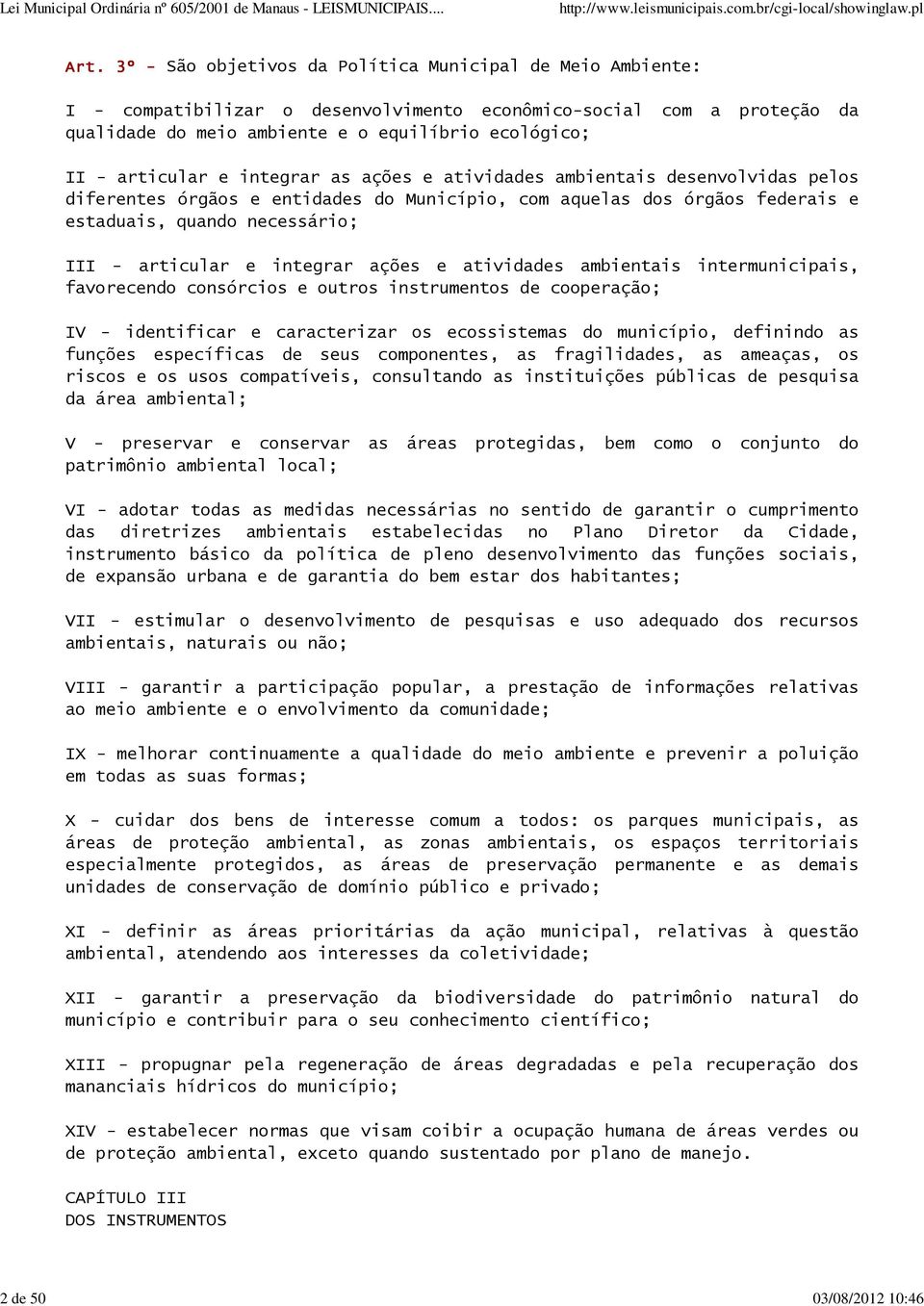 Lei Municipal Ordinária nº 605/2001 de Manaus - LEISMUNICIPAIS....

http://www.leismunicipais.com.br/cgi-local/showinglaw.pl

Art. 3º - São objetivos da Política Municipal de Meio Ambiente:

I - compatibilizar o desenvolvimento econômico-social com a proteção da qualidade do meio ambiente e o equilíbrio ecológico;

II - articular e integrar as ações e atividades ambientais desenvolvidas pelos diferentes órgãos e entidades do Município, com aquelas dos órgãos federais e estaduais, quando necessário;

III - articular e integrar ações e atividades ambientais intermunicipais, favorecendo consórcios e outros instrumentos de cooperação;

IV - identificar e caracterizar os ecossistemas do município, definindo as funções específicas de seus componentes, as fragilidades, as ameaças, os riscos e os usos compatíveis, consultando as instituições públicas de pesquisa da área ambiental;

V - preservar e conservar as áreas protegidas, bem como o conjunto do patrimônio ambiental local;

VI - adotar todas as medidas necessárias no sentido de garantir o cumprimento das diretrizes ambientais estabelecidas no Plano Diretor da Cidade, instrumento básico da política de pleno desenvolvimento das funções sociais, de expansão urbana e de garantia do bem estar dos habitantes;

VII - estimular o desenvolvimento de pesquisas e uso adequado dos recursos ambientais, naturais ou não;

VIII - garantir a participação popular, a prestação de informações relativas ao meio ambiente e o envolvimento da comunidade;

IX - melhorar continuamente a qualidade do meio ambiente e prevenir a poluição em todas as suas formas;

X - cuidar dos bens de interesse comum a todos: os parques municipais, as áreas de proteção ambiental, as zonas ambientais, os espaços territoriais especialmente protegidos, as áreas de preservação permanente e as demais unidades de conservação de domínio público e privado;

XI - definir as áreas prioritárias da ação municipal, relativas à questão ambiental, atendendo aos interesses da coletividade;

XII - garantir a preservação da biodiversidade do patrimônio natural do município e contribuir para o seu conhecimento científico;

XIII - propugnar pela regeneração de áreas degradadas e pela recuperação dos mananciais hídricos do município;

XIV - estabelecer normas que visam coibir a ocupação humana de áreas verdes ou de proteção ambiental, exceto quando sustentado por plano de manejo.

CAPÍTULO III
DOS INSTRUMENTOS

2 de 50

03/08/2012 10:46